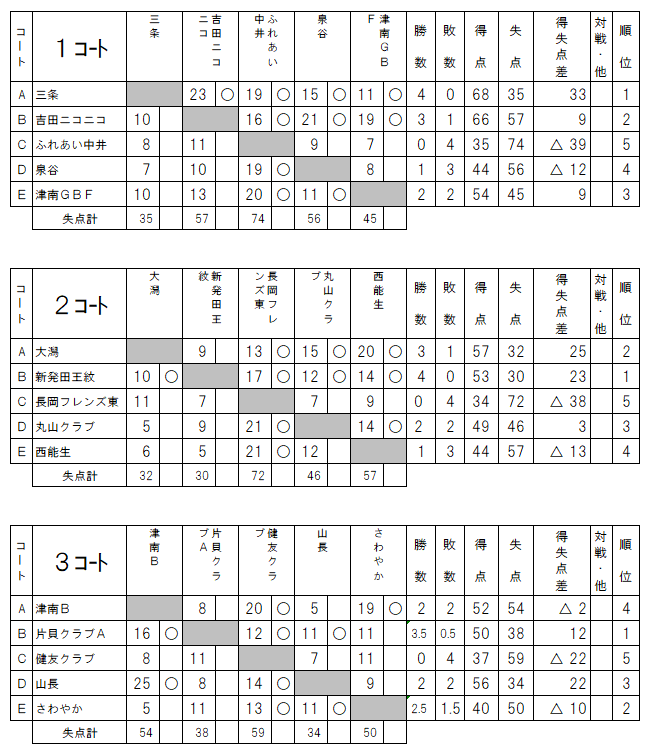 | コート | 1コート | 三条 | | 吉田ニコニコ | | ふれあい中井 | | 泉谷 | | 津南GBF | | 勝数 | 敗数 | 得点 | 失点 | 得失点差 | 対戦・他 | 順位 |
|---|---|---|---|---|---|---|---|---|---|---|---|---|---|---|---|---|---|---|
| A | 三条 | | | 23 | ○ | 19 | ○ | 15 | ○ | 11 | ○ | 4 | 0 | 68 | 35 | 33 | | 1 |
| B | 吉田ニコニコ | 10 | | | | 16 | ○ | 21 | ○ | 19 | ○ | 3 | 1 | 66 | 57 | 9 | | 2 |
| C | ふれあい中井 | 8 | | 11 | | | | 9 | | 7 | | 0 | 4 | 35 | 74 | △ 39 | | 5 |
| D | 泉谷 | 7 | | 10 | | 19 | ○ | | | 8 | | 1 | 3 | 44 | 56 | △ 12 | | 4 |
| E | 津南GBF | 10 | | 13 | | 20 | ○ | 11 | ○ | | | 2 | 2 | 54 | 45 | 9 | | 3 |
| | 失点計 | 35 | | 57 | | 74 | | 56 | | 45 | | | | | | | | |

| コート | 2コート | 大潟 | | 新発田王紋 | | 長岡フレンズ東 | | 丸山クラブ | | 西能生 | | 勝数 | 敗数 | 得点 | 失点 | 得失点差 | 対戦・他 | 順位 |
|---|---|---|---|---|---|---|---|---|---|---|---|---|---|---|---|---|---|---|
| A | 大潟 | | | 9 | | 13 | ○ | 15 | ○ | 20 | ○ | 3 | 1 | 57 | 32 | 25 | | 2 |
| B | 新発田王紋 | 10 | ○ | | | 17 | ○ | 12 | ○ | 14 | ○ | 4 | 0 | 53 | 30 | 23 | | 1 |
| C | 長岡フレンズ東 | 11 | | 7 | | | | 7 | | 9 | | 0 | 4 | 34 | 72 | △ 38 | | 5 |
| D | 丸山クラブ | 5 | | 9 | | 21 | ○ | | | 14 | ○ | 2 | 2 | 49 | 46 | 3 | | 3 |
| E | 西能生 | 6 | | 5 | | 21 | ○ | 12 | | | | 1 | 3 | 44 | 57 | △ 13 | | 4 |
| | 失点計 | 32 | | 30 | | 72 | | 46 | | 57 | | | | | | | | |

| コート | 3コート | 津南B | | 片貝クラブA | | 健友クラブ | | 山長 | | さわやか | | 勝数 | 敗数 | 得点 | 失点 | 得失点差 | 対戦・他 | 順位 |
|---|---|---|---|---|---|---|---|---|---|---|---|---|---|---|---|---|---|---|
| A | 津南B | | | 8 | | 20 | ○ | 5 | | 19 | ○ | 2 | 2 | 52 | 54 | △ 2 | | 4 |
| B | 片貝クラブA | 16 | ○ | | | 12 | ○ | 11 | ○ | 11 | | 3.5 | 0.5 | 50 | 38 | 12 | | 1 |
| C | 健友クラブ | 8 | | 11 | | | | 7 | | 11 | | 0 | 4 | 37 | 59 | △ 22 | | 5 |
| D | 山長 | 25 | ○ | 8 | | 14 | ○ | | | 9 | | 2 | 2 | 56 | 34 | 22 | | 3 |
| E | さわやか | 5 | | 11 | | 13 | ○ | 11 | ○ | | | 2.5 | 1.5 | 40 | 50 | △ 10 | | 2 |
| | 失点計 | 54 | | 38 | | 59 | | 34 | | 50 | | | | | | | | |